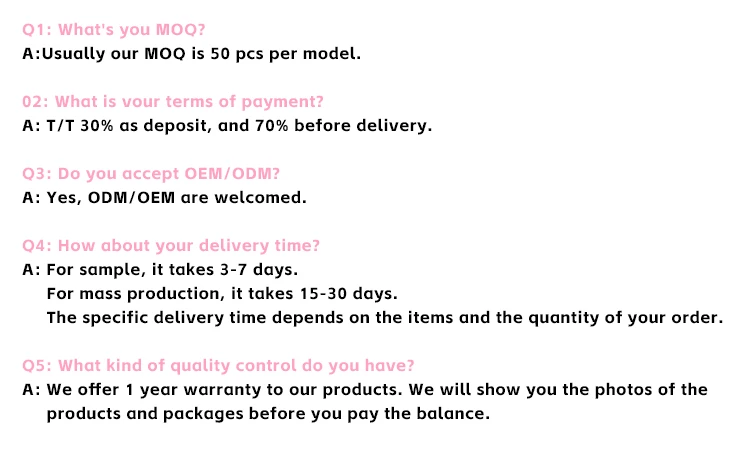 Q1: What's you MOQ?
A:Usually our MOQ is 50 pcs per model.

02: What is vour terms of payment?
A: T/T 30% as deposit, and 70% before delivery.

Q3: Do you accept OEM/ODM?
A: Yes, ODM/OEM are welcomed.

Q4: How about your delivery time?
A: For sample, it takes 3-7 days.
For mass production, it takes 15-30 days.
The specific delivery time depends on the items and the quantity of your order.

Q5: What kind of quality control do you have?
A: We offer 1 year warranty to our products. We will show you the photos of the products and packages before you pay the balance.